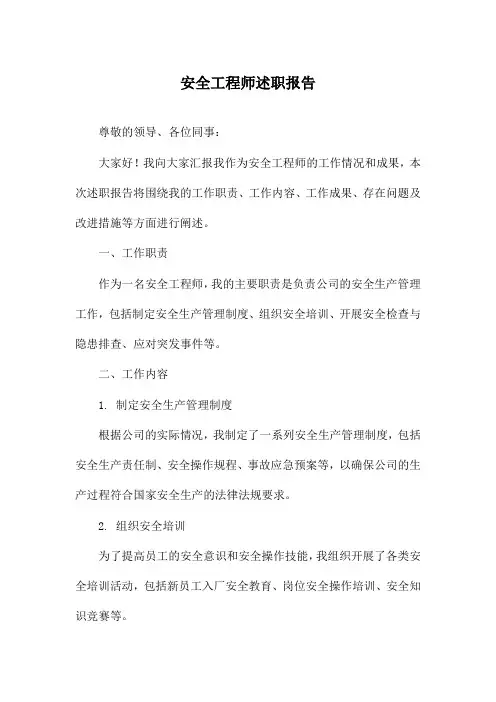 安全工程师述职报告

尊敬的领导、各位同事：

大家好！我向大家汇报我作为安全工程师的工作情况和成果，本次述职报告将围绕我的工作职责、工作内容、工作成果、存在问题及改进措施等方面进行阐述。

一、工作职责

作为一名安全工程师，我的主要职责是负责公司的安全生产管理工作，包括制定安全生产管理制度、组织安全培训、开展安全检查与隐患排查、应对突发事件等。

二、工作内容

1. 制定安全生产管理制度

根据公司的实际情况，我制定了一系列安全生产管理制度，包括安全生产责任制、安全操作规程、事故应急预案等，以确保公司的生产过程符合国家安全生产的法律法规要求。

2. 组织安全培训

为了提高员工的安全意识和安全操作技能，我组织开展了各类安全培训活动，包括新员工入厂安全教育、岗位安全操作培训、安全知识竞赛等。